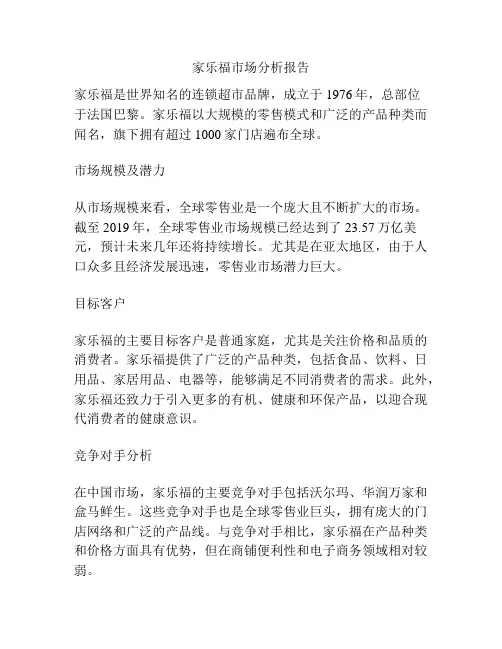 家乐福市场分析报告

家乐福是世界知名的连锁超市品牌，成立于 1976 年，总部位于法国巴黎。家乐福以大规模的零售模式和广泛的产品种类而闻名，旗下拥有超过 1000 家门店遍布全球。

市场规模及潜力

从市场规模来看，全球零售业是一个庞大且不断扩大的市场。截至 2019 年，全球零售业市场规模已经达到了 23.57 万亿美元，预计未来几年还将持续增长。尤其是在亚太地区，由于人口众多且经济发展迅速，零售业市场潜力巨大。

目标客户

家乐福的主要目标客户是普通家庭，尤其是关注价格和品质的消费者。家乐福提供了广泛的产品种类，包括食品、饮料、日用品、家居用品、电器等，能够满足不同消费者的需求。此外，家乐福还致力于引入更多的有机、健康和环保产品，以迎合现代消费者的健康意识。

竞争对手分析

在中国市场，家乐福的主要竞争对手包括沃尔玛、华润万家和盒马鲜生。这些竞争对手也是全球零售业巨头，拥有庞大的门店网络和广泛的产品线。与竞争对手相比，家乐福在产品种类和价格方面具有优势，但在商铺便利性和电子商务领域相对较弱。